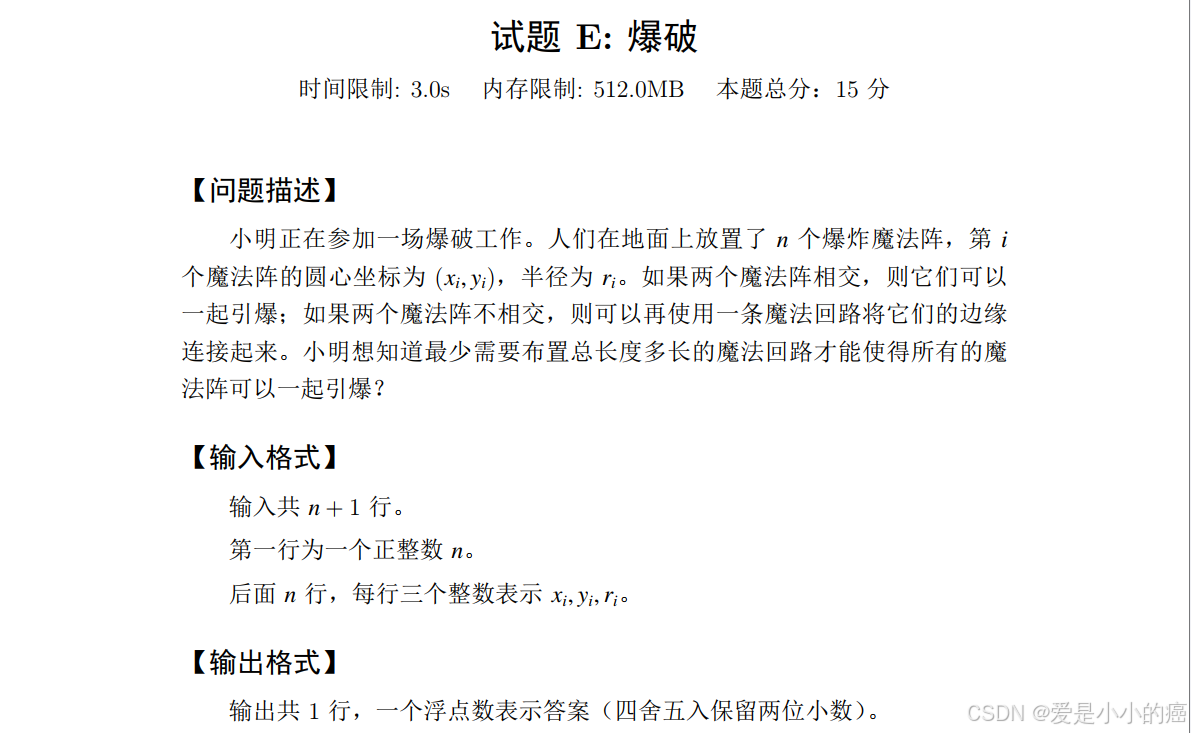 试题 E: 爆破

时间限制: 3.0s　内存限制: 512.0MB　本题总分：15 分

【问题描述】

小明正在参加一场爆破工作。人们在地面上放置了 $n$ 个爆炸魔法阵，第 $i$ 个魔法阵的圆心坐标为 $(x_i, y_i)$，半径为 $r_i$。如果两个魔法阵相交，则它们可以一起引爆；如果两个魔法阵不相交，则可以再使用一条魔法回路将它们的边缘连接起来。小明想知道最少需要布置总长度多长的魔法回路才能使得所有的魔法阵可以一起引爆？

【输入格式】

输入共 $n+1$ 行。

第一行为一个正整数 $n$。

后面 $n$ 行，每行三个整数表示 $x_i, y_i, r_i$。

【输出格式】

输出共 1 行，一个浮点数表示答案（四舍五入保留两位小数）。

CSDN @爱是小小的癌